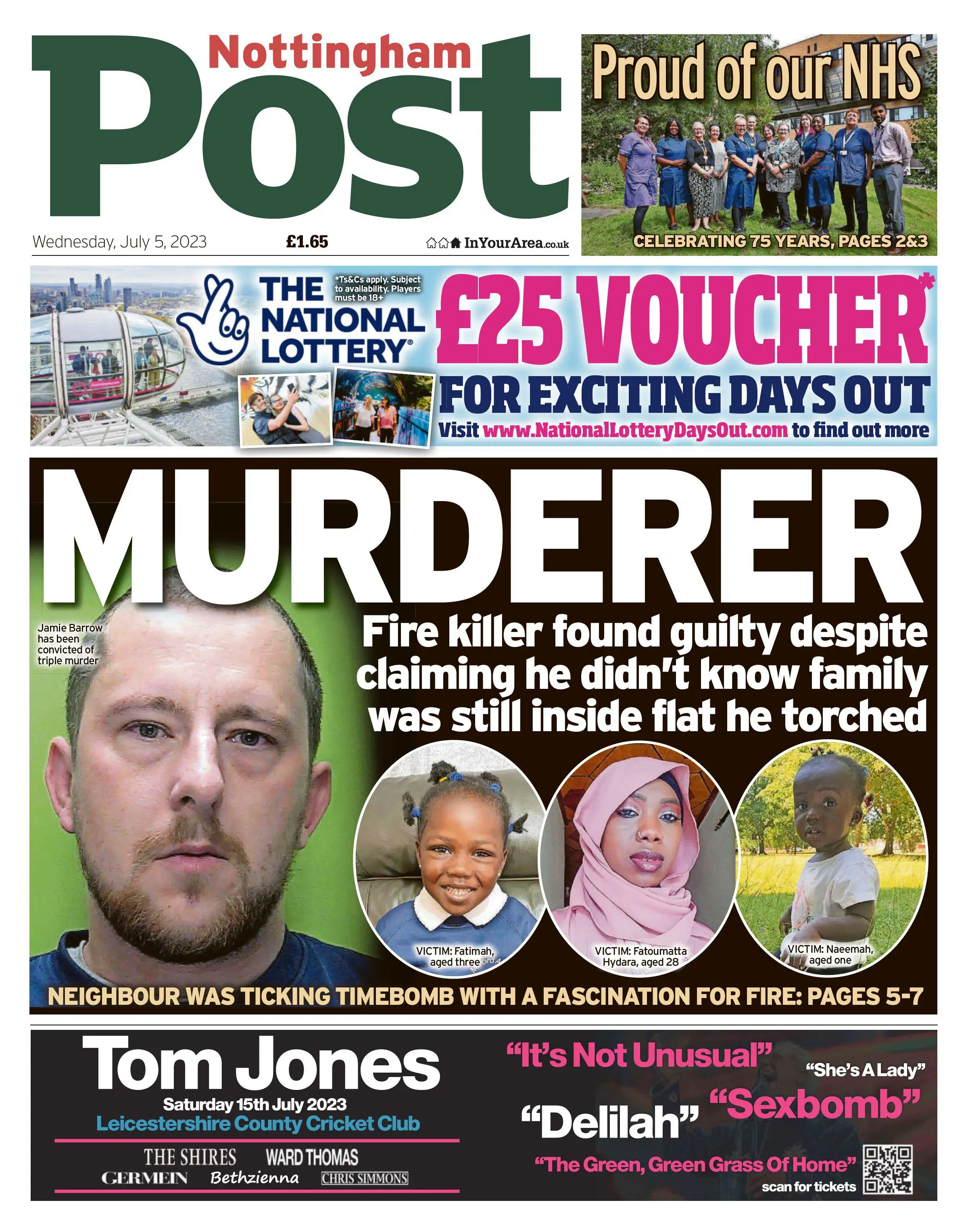 Nottingham Post

Wednesday, July 5, 2023

£1.65

InYourArea.co.uk

Proud of our NHS

CELEBRATING 75 YEARS, PAGES 2&3

THE NATIONAL LOTTERY

*Ts&Cs apply. Subject to availability. Players must be 18+

£25 VOUCHER*

FOR EXCITING DAYS OUT

Visit www.NationalLotteryDaysOut.com to find out more

MURDERER

Jamie Barrow has been convicted of triple murder

Fire killer found guilty despite claiming he didn't know family was still inside flat he torched

VICTIM: Fatimah, aged three

VICTIM: Fatoumatta Hydara, aged 28

VICTIM: Naeemah, aged one

NEIGHBOUR WAS TICKING TIMEBOMB WITH A FASCINATION FOR FIRE: PAGES 5-7

Tom Jones

Saturday 15th July 2023

Leicestershire County Cricket Club

THE SHIRES WARD THOMAS

GERMEIN Bethzienna CHRIS SIMMONS

"It's Not Unusual"

"She's A Lady"

"Delilah"

"Sexbomb"

"The Green, Green Grass Of Home"

scan for tickets